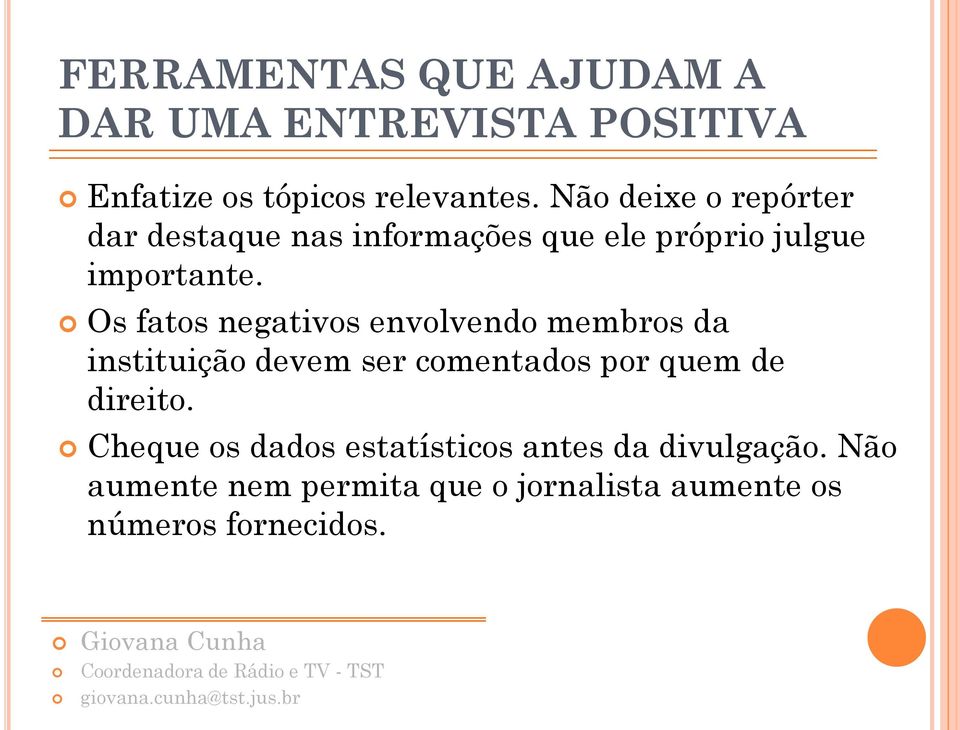 FERRAMENTAS QUE AJUDAM A DAR UMA ENTREVISTA POSITIVA

Enfatize os tópicos relevantes. Não deixe o repórter dar destaque nas informações que ele próprio julgue importante.

Os fatos negativos envolvendo membros da instituição devem ser comentados por quem de direito.

Cheque os dados estatísticos antes da divulgação. Não aumente nem permita que o jornalista aumente os números fornecidos.

Giovana Cunha

Coordenadora de Rádio e TV - TST

giovana.cunha@tst.jus.br